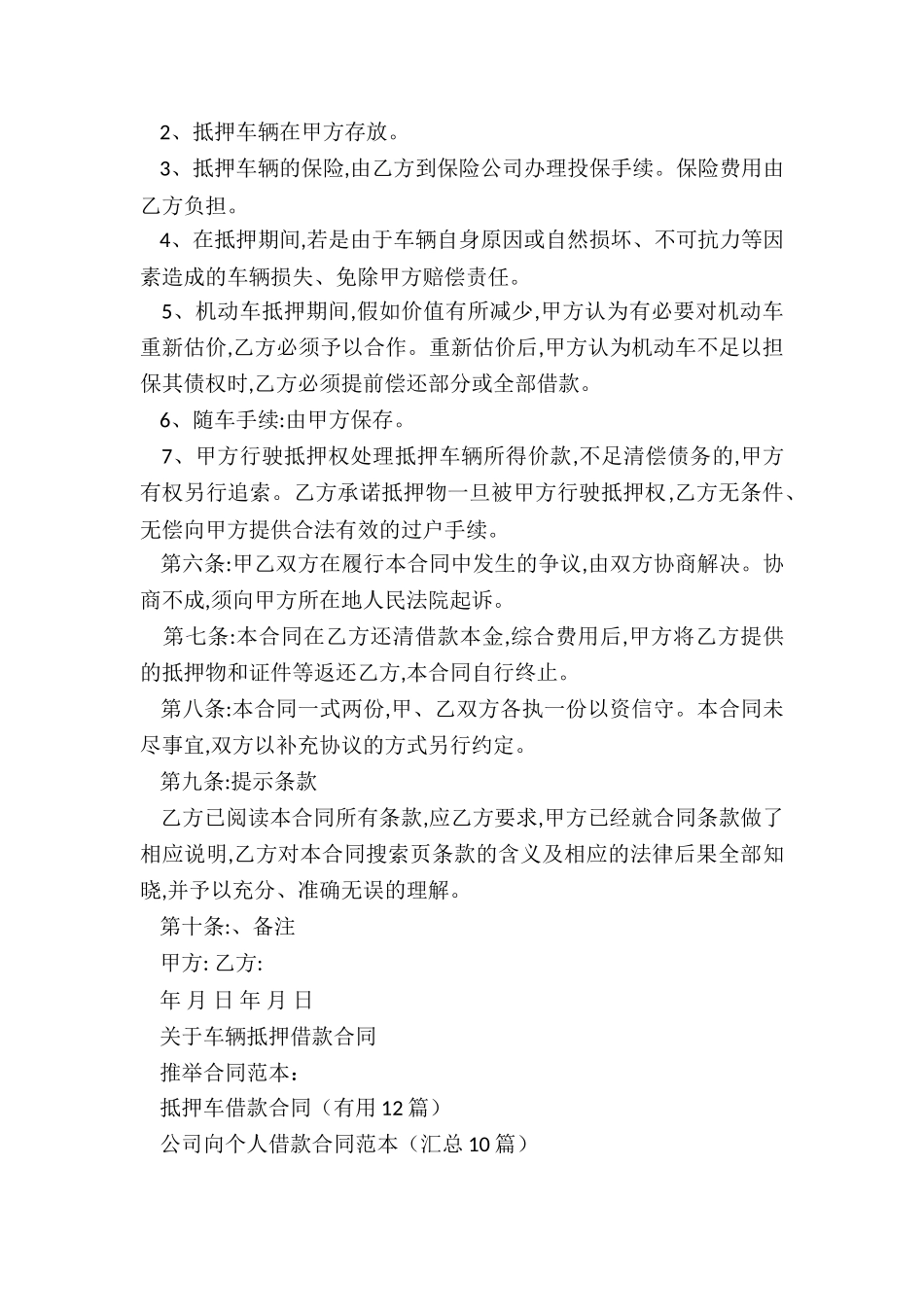 2、抵押车辆在甲方存放。

3、抵押车辆的保险,由乙方到保险公司办理投保手续。保险费用由乙方负担。

4、在抵押期间,若是由于车辆自身原因或自然损坏、不可抗力等因素造成的车辆损失、免除甲方赔偿责任。

5、机动车抵押期间,假如价值有所减少,甲方认为有必要对机动车重新估价,乙方必须予以合作。重新估价后,甲方认为机动车不足以担保其债权时,乙方必须提前偿还部分或全部借款。

6、随车手续:由甲方保存。

7、甲方行驶抵押权处理抵押车辆所得价款,不足清偿债务的,甲方有权另行追索。乙方承诺抵押物一旦被甲方行驶抵押权,乙方无条件、无偿向甲方提供合法有效的过户手续。

第六条:甲乙双方在履行本合同中发生的争议,由双方协商解决。协商不成,须向甲方所在地人民法院起诉。

第七条:本合同在乙方还清借款本金,综合费用后,甲方将乙方提供的抵押物和证件等返还乙方,本合同自行终止。

第八条:本合同一式两份,甲、乙双方各执一份以资信守。本合同未尽事宜,双方以补充协议的方式另行约定。

第九条:提示条款

乙方已阅读本合同所有条款,应乙方要求,甲方已经就合同条款做了相应说明,乙方对本合同搜索页条款的含义及相应的法律后果全部知晓,并予以充分、准确无误的理解。

第十条:、备注

甲方: 乙方:

年 月 日 年 月 日

关于车辆抵押借款合同

推举合同范本:

抵押车借款合同（有用 12 篇）

公司向个人借款合同范本（汇总 10 篇）